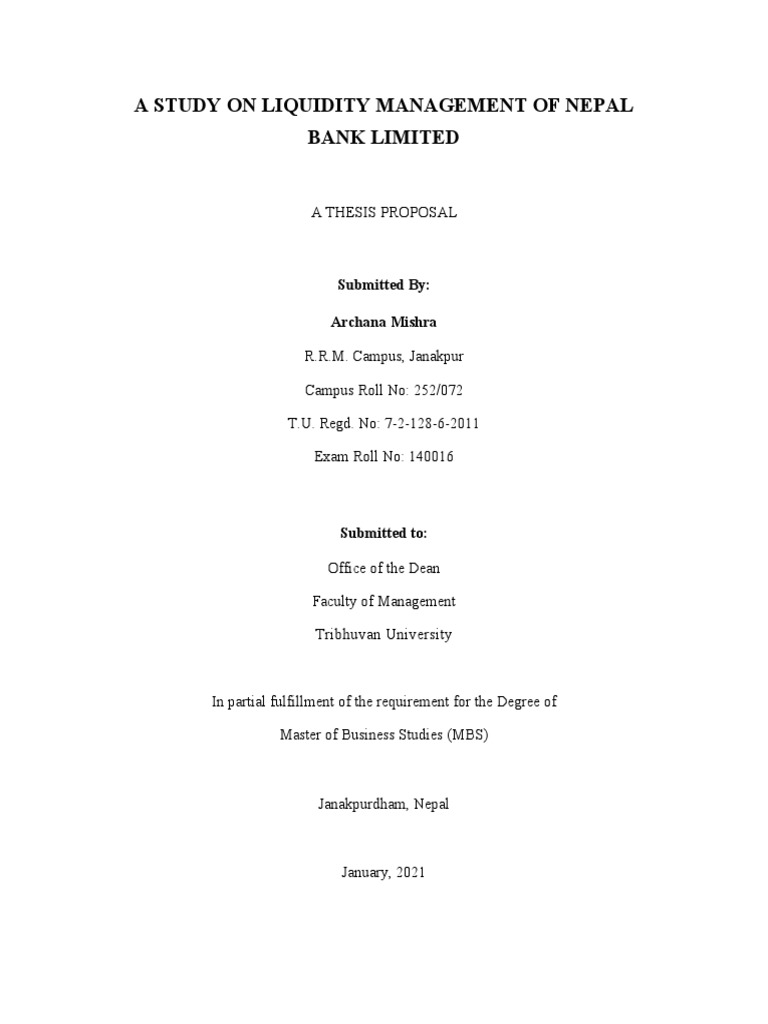 A STUDY ON LIQUIDITY MANAGEMENT OF NEPAL BANK LIMITED

A THESIS PROPOSAL

Submitted By:

Archana Mishra

R.R.M. Campus, Janakpur

Campus Roll No: 252/072

T.U. Regd. No: 7-2-128-6-2011

Exam Roll No: 140016

Submitted to:

Office of the Dean

Faculty of Management

Tribhuvan University

In partial fulfillment of the requirement for the Degree of

Master of Business Studies (MBS)

Janakpurdham, Nepal

January, 2021